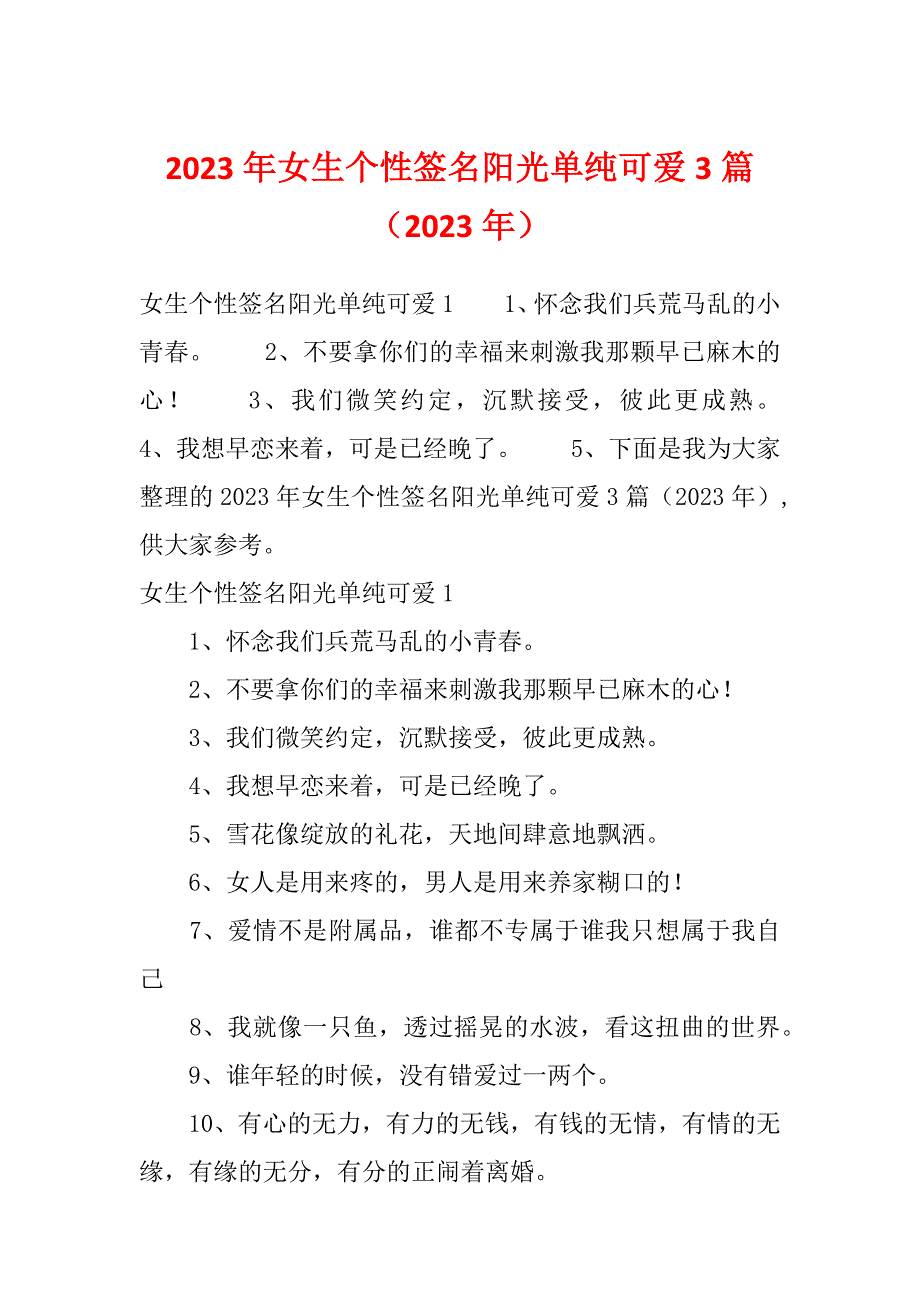 2023年女生个性签名阳光单纯可爱3篇（2023年）

女生个性签名阳光单纯可爱1　　1、怀念我们兵荒马乱的小青春。　　2、不要拿你们的幸福来刺激我那颗早已麻木的心！　　3、我们微笑约定，沉默接受，彼此更成熟。　　4、我想早恋来着，可是已经晚了。　　5、下面是我为大家整理的2023年女生个性签名阳光单纯可爱3篇（2023年），供大家参考。

女生个性签名阳光单纯可爱1

1、怀念我们兵荒马乱的小青春。

2、不要拿你们的幸福来刺激我那颗早已麻木的心！

3、我们微笑约定，沉默接受，彼此更成熟。

4、我想早恋来着，可是已经晚了。

5、雪花像绽放的礼花，天地间肆意地飘洒。

6、女人是用来疼的，男人是用来养家糊口的！

7、爱情不是附属品，谁都不专属于谁我只想属于我自己

8、我就像一只鱼，透过摇晃的水波，看这扭曲的世界。

9、谁年轻的时候，没有错爱过一两个。

10、有心的无力，有力的无钱，有钱的无情，有情的无缘，有缘的无分，有分的正闹着离婚。